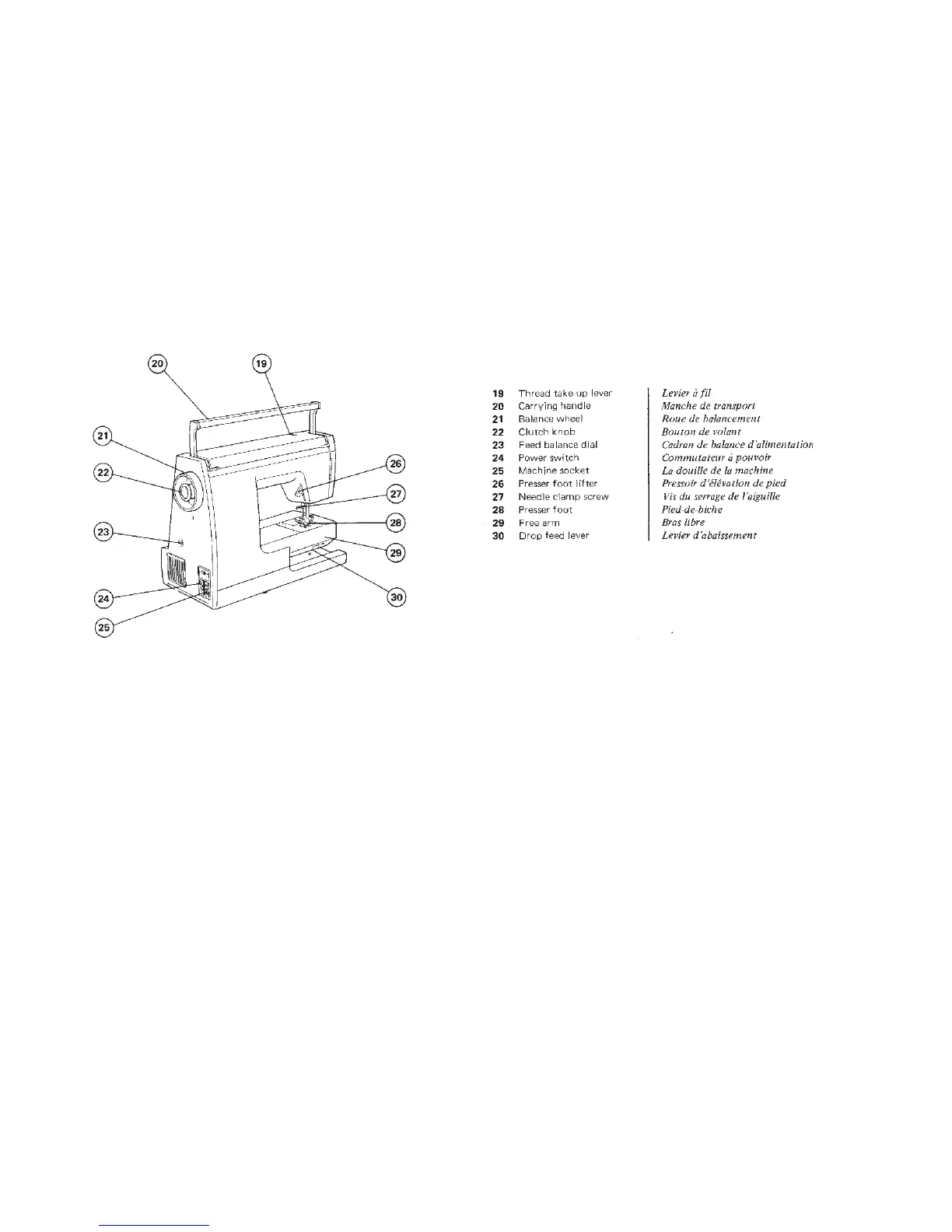 20
19
21
22
23
24
25
26
27
28
29
30

| | | |
|---|---|---|
| 19 | Thread take-up lever | Levier à fil |
| 20 | Carrying handle | Manche de transport |
| 21 | Balance wheel | Roue de balancement |
| 22 | Clutch knob | Bouton de volant |
| 23 | Feed balance dial | Cadran de balance d'alimentation |
| 24 | Power switch | Commutateur à pouvoir |
| 25 | Machine socket | La douille de la machine |
| 26 | Presser foot lifter | Pressoir d'élévation de pied |
| 27 | Needle clamp screw | Vis du serrage de l'aiguille |
| 28 | Presser foot | Pied-de-biche |
| 29 | Free arm | Bras libre |
| 30 | Drop feed lever | Levier d'abaissement |